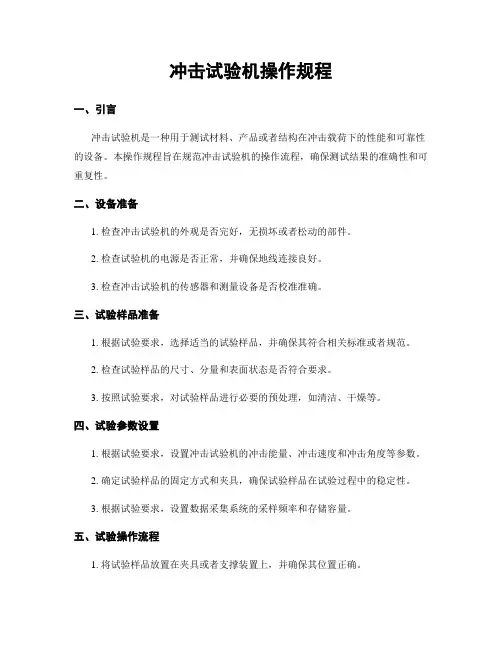 冲击试验机操作规程

一、引言

冲击试验机是一种用于测试材料、产品或者结构在冲击载荷下的性能和可靠性的设备。本操作规程旨在规范冲击试验机的操作流程，确保测试结果的准确性和可重复性。

二、设备准备

1. 检查冲击试验机的外观是否完好，无损坏或者松动的部件。

2. 检查试验机的电源是否正常，并确保地线连接良好。

3. 检查冲击试验机的传感器和测量设备是否校准准确。

三、试验样品准备

1. 根据试验要求，选择适当的试验样品，并确保其符合相关标准或者规范。

2. 检查试验样品的尺寸、分量和表面状态是否符合要求。

3. 按照试验要求，对试验样品进行必要的预处理，如清洁、干燥等。

四、试验参数设置

1. 根据试验要求，设置冲击试验机的冲击能量、冲击速度和冲击角度等参数。

2. 确定试验样品的固定方式和夹具，确保试验样品在试验过程中的稳定性。

3. 根据试验要求，设置数据采集系统的采样频率和存储容量。

五、试验操作流程

1. 将试验样品放置在夹具或者支撑装置上，并确保其位置正确。